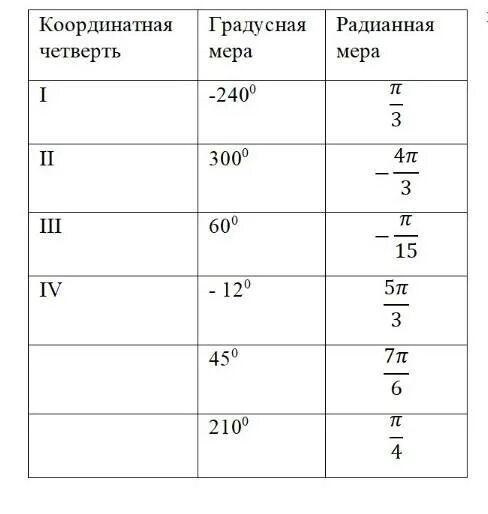 | Координатная четверть | Градусная мера | Радианная мера |
|---|---|---|
| I | $-240^0$ | $\frac{\pi}{3}$ |
| II | $300^0$ | $-\frac{4\pi}{3}$ |
| III | $60^0$ | $-\frac{\pi}{15}$ |
| IV | $- 12^0$ | $\frac{5\pi}{3}$ |
| | $45^0$ | $\frac{7\pi}{6}$ |
| | $210^0$ | $\frac{\pi}{4}$ |